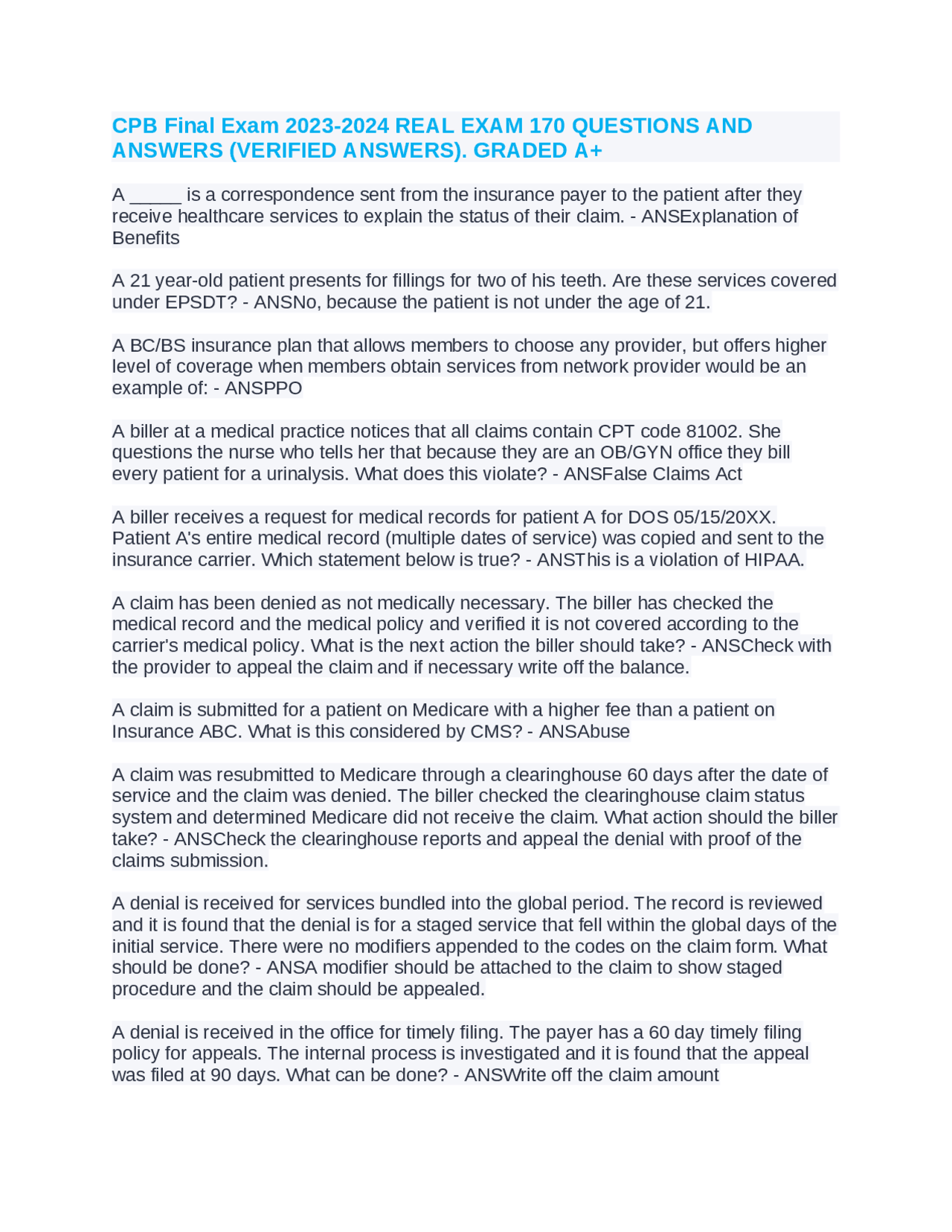 CPB Final Exam 2023-2024 REAL EXAM 170 QUESTIONS AND ANSWERS (VERIFIED ANSWERS). GRADED A+

A _____ is a correspondence sent from the insurance payer to the patient after they receive healthcare services to explain the status of their claim. - ANSExplanation of Benefits

A 21 year-old patient presents for fillings for two of his teeth. Are these services covered under EPSDT? - ANSNo, because the patient is not under the age of 21.

A BC/BS insurance plan that allows members to choose any provider, but offers higher level of coverage when members obtain services from network provider would be an example of: - ANSPPO

A biller at a medical practice notices that all claims contain CPT code 81002. She questions the nurse who tells her that because they are an OB/GYN office they bill every patient for a urinalysis. What does this violate? - ANSFalse Claims Act

A biller receives a request for medical records for patient A for DOS 05/15/20XX. Patient A's entire medical record (multiple dates of service) was copied and sent to the insurance carrier. Which statement below is true? - ANSThis is a violation of HIPAA.

A claim has been denied as not medically necessary. The biller has checked the medical record and the medical policy and verified it is not covered according to the carrier's medical policy. What is the next action the biller should take? - ANSCheck with the provider to appeal the claim and if necessary write off the balance.

A claim is submitted for a patient on Medicare with a higher fee than a patient on Insurance ABC. What is this considered by CMS? - ANSAbuse

A claim was resubmitted to Medicare through a clearinghouse 60 days after the date of service and the claim was denied. The biller checked the clearinghouse claim status system and determined Medicare did not receive the claim. What action should the biller take? - ANSCheck the clearinghouse reports and appeal the denial with proof of the claims submission.

A denial is received for services bundled into the global period. The record is reviewed and it is found that the denial is for a staged service that fell within the global days of the initial service. There were no modifiers appended to the codes on the claim form. What should be done? - ANSA modifier should be attached to the claim to show staged procedure and the claim should be appealed.

A denial is received in the office for timely filing. The payer has a 60 day timely filing policy for appeals. The internal process is investigated and it is found that the appeal was filed at 90 days. What can be done? - ANSWrite off the claim amount